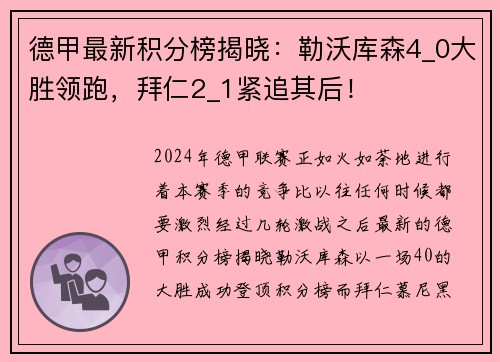 德甲最新积分榜揭晓：勒沃库森4_0大胜领跑，拜仁2_1紧追其后！

2024年德甲联赛正如火如荼地进行着本赛季的竞争比以往任何时候都要激烈经过几轮激战之后最新的德甲积分榜揭晓勒沃库森以一场40的大胜成功登顶积分榜而拜仁慕尼黑